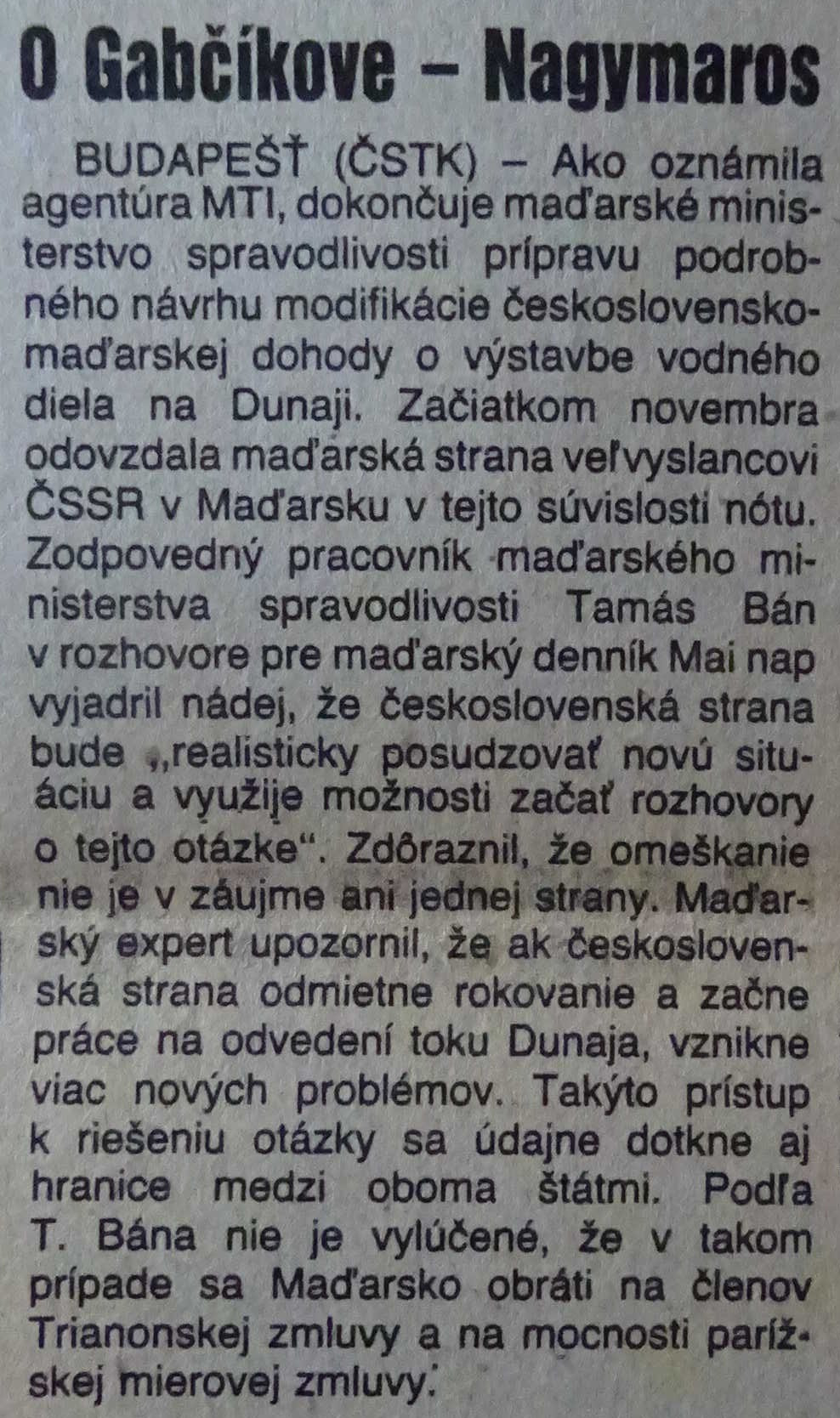 O Gabčíkove – Nagymaros

BUDAPEŠŤ (ČSTK) – Ako oznámila agentúra MTI, dokončuje maďarské ministerstvo spravodlivosti prípravu podrobného návrhu modifikácie československo-maďarskej dohody o výstavbe vodného diela na Dunaji. Začiatkom novembra odovzdala maďarská strana veľvyslancovi ČSSR v Maďarsku v tejto súvislosti nótu. Zodpovedný pracovník maďarského ministerstva spravodlivosti Tamás Bán v rozhovore pre maďarský denník Mai nap vyjadril nádej, že československá strana bude „realisticky posudzovať novú situáciu a využije možnosti začať rozhovory o tejto otázke“. Zdôraznil, že omeškanie nie je v záujme ani jednej strany. Maďarský expert upozornil, že ak československá strana odmietne rokovanie a začne práce na odvedení toku Dunaja, vznikne viac nových problémov. Takýto prístup k riešeniu otázky sa údajne dotkne aj hranice medzi oboma štátmi. Podľa T. Bána nie je vylúčené, že v takom prípade sa Maďarsko obráti na členov Trianonskej zmluvy a na mocnosti parížskej mierovej zmluvy.